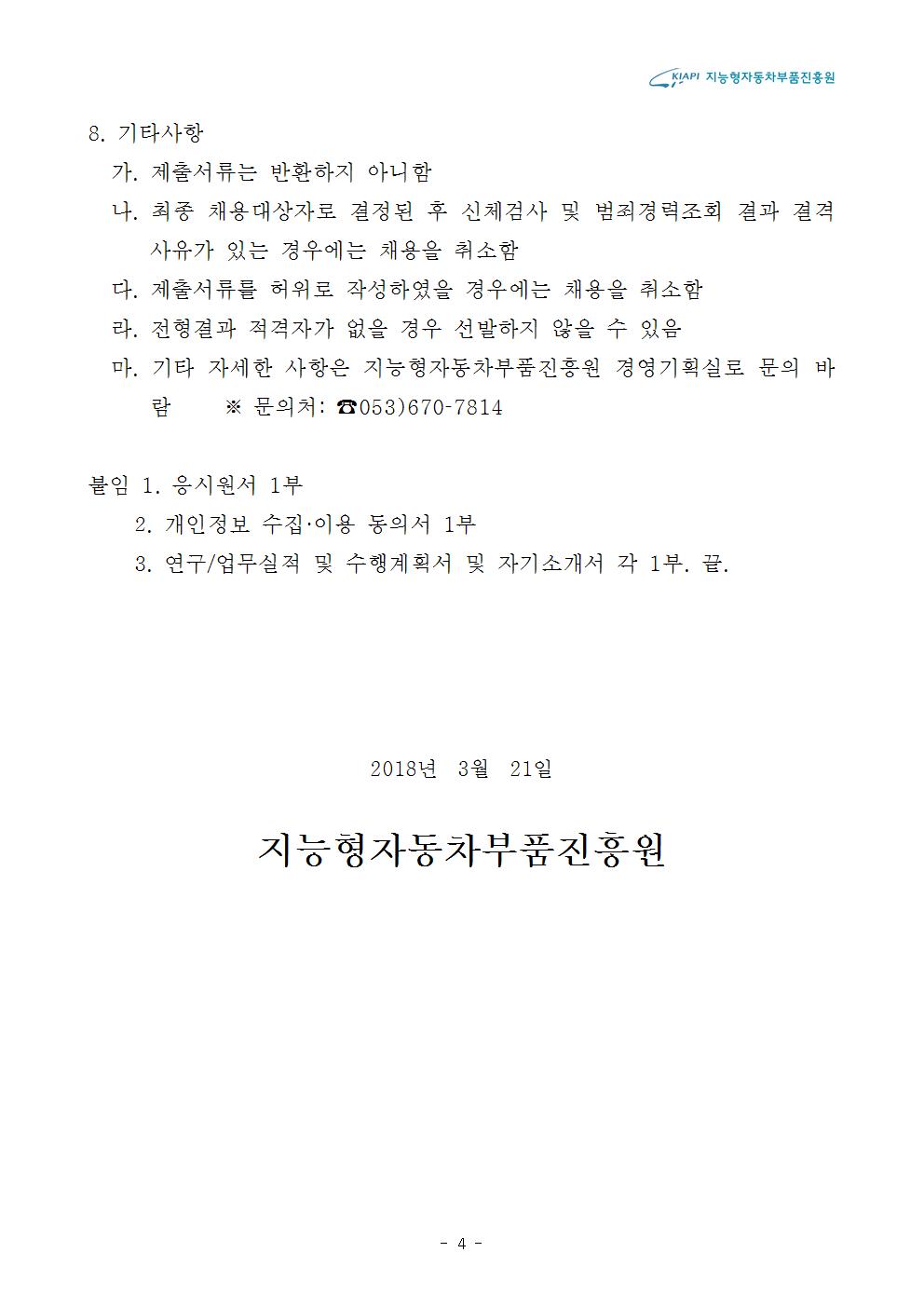 KIAPI 지능형자동차부품진흥원

8. 기타사항

가. 제출서류는 반환하지 아니함

나. 최종 채용대상자로 결정된 후 신체검사 및 범죄경력조회 결과 결격 사유가 있는 경우에는 채용을 취소함

다. 제출서류를 허위로 작성하였을 경우에는 채용을 취소함

라. 전형결과 적격자가 없을 경우 선발하지 않을 수 있음

마. 기타 자세한 사항은 지능형자동차부품진흥원 경영기획실로 문의 바람 ※ 문의처: ☎053)670-7814

붙임 1. 응시원서 1부

2. 개인정보 수집·이용 동의서 1부

3. 연구/업무실적 및 수행계획서 및 자기소개서 각 1부. 끝.

2018년 3월 21일

지능형자동차부품진흥원

- 4 -